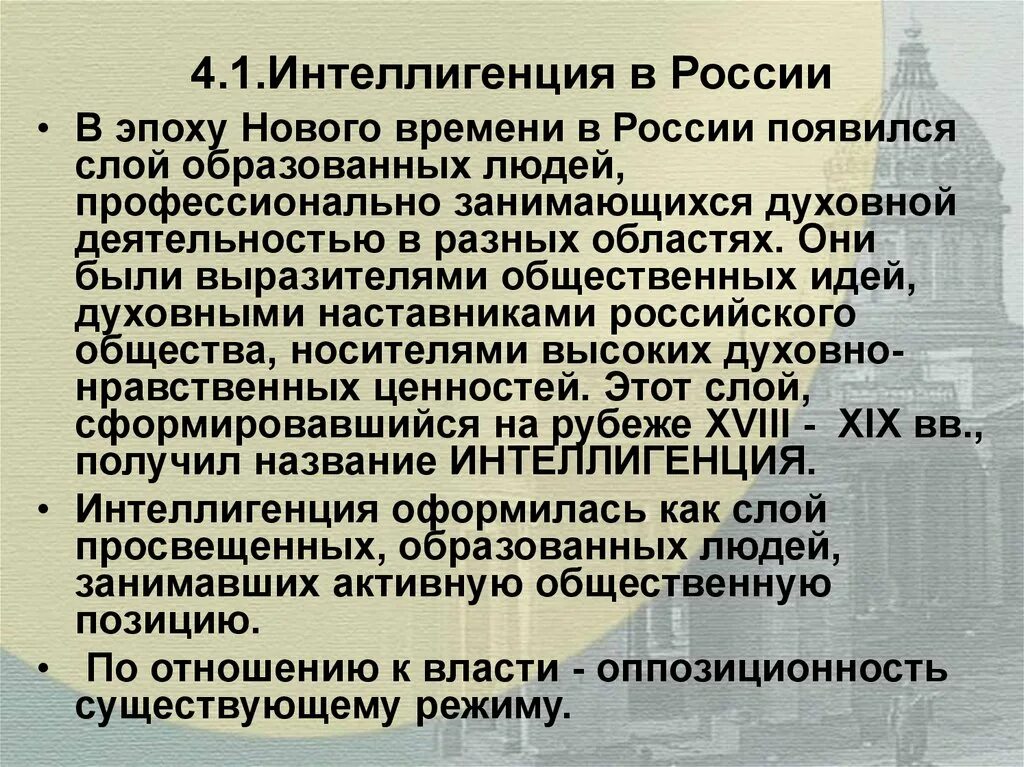 4.1.Интеллигенция в России

• В эпоху Нового времени в России появился слой образованных людей, профессионально занимающихся духовной деятельностью в разных областях. Они были выразителями общественных идей, духовными наставниками российского общества, носителями высоких духовно-нравственных ценностей. Этот слой, сформировавшийся на рубеже XVIII - XIX вв., получил название ИНТЕЛЛИГЕНЦИЯ.

• Интеллигенция оформилась как слой просвещенных, образованных людей, занимавших активную общественную позицию.

• По отношению к власти - оппозиционность существующему режиму.